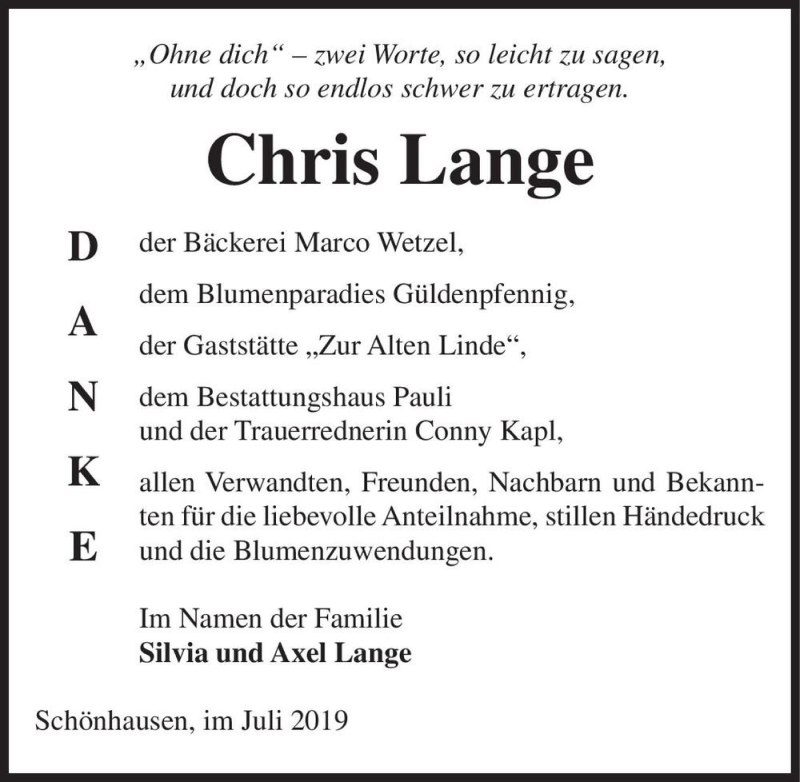 „Ohne dich“ – zwei Worte, so leicht zu sagen, und doch so endlos schwer zu ertragen.

Chris Lange

D
A
N
K
E

der Bäckerei Marco Wetzel,

dem Blumenparadies Güldenpfennig,

der Gaststätte „Zur Alten Linde“,

dem Bestattungshaus Pauli
und der Trauerrednerin Conny Kapl,

allen Verwandten, Freunden, Nachbarn und Bekannten für die liebevolle Anteilnahme, stillen Händedruck und die Blumenzuwendungen.

Im Namen der Familie
Silvia und Axel Lange

Schönhausen, im Juli 2019